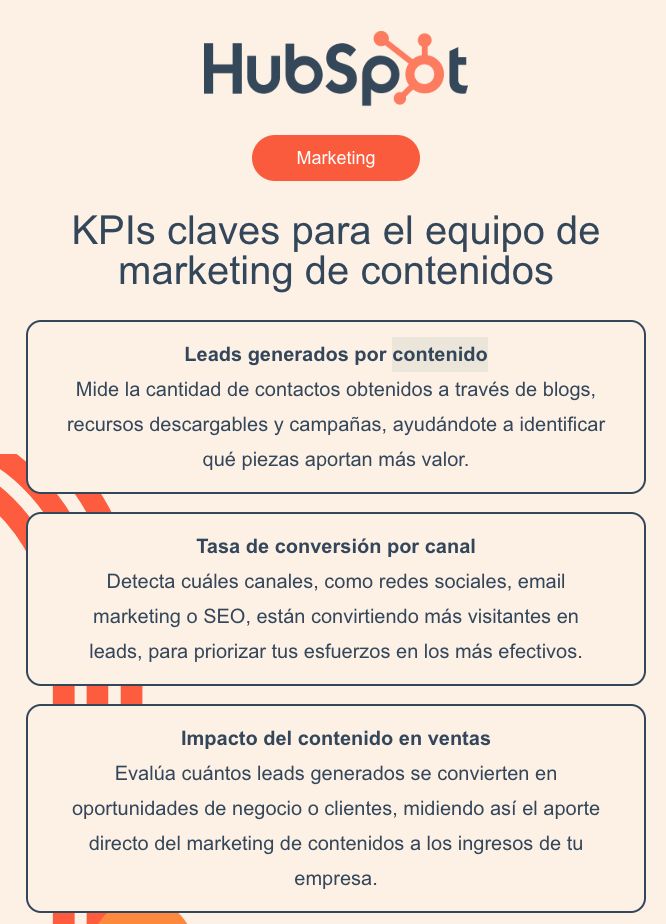 HubSpot

Marketing

KPIs claves para el equipo de marketing de contenidos

Leads generados por contenido

Mide la cantidad de contactos obtenidos a través de blogs, recursos descargables y campañas, ayudándote a identificar qué piezas aportan más valor.

Tasa de conversión por canal

Detecta cuáles canales, como redes sociales, email marketing o SEO, están convirtiendo más visitantes en leads, para priorizar tus esfuerzos en los más efectivos.

Impacto del contenido en ventas

Evalúa cuántos leads generados se convierten en oportunidades de negocio o clientes, midiendo así el aporte directo del marketing de contenidos a los ingresos de tu empresa.